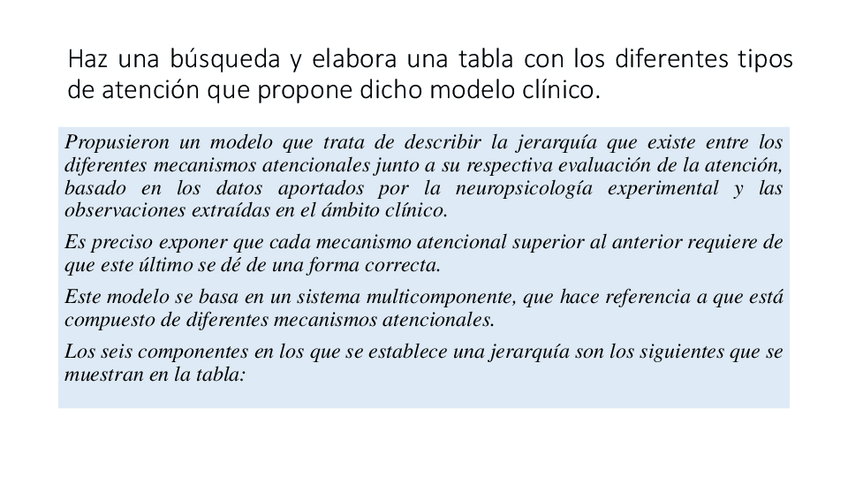 Haz una búsqueda y elabora una tabla con los diferentes tipos de atención que propone dicho modelo clínico.

Propusieron un modelo que trata de describir la jerarquía que existe entre los diferentes mecanismos atencionales junto a su respectiva evaluación de la atención, basado en los datos aportados por la neuropsicología experimental y las observaciones extraídas en el ámbito clínico.

Es preciso exponer que cada mecanismo atencional superior al anterior requiere de que este último se dé de una forma correcta.

Este modelo se basa en un sistema multicomponente, que hace referencia a que está compuesto de diferentes mecanismos atencionales.

Los seis componentes en los que se establece una jerarquía son los siguientes que se muestran en la tabla: